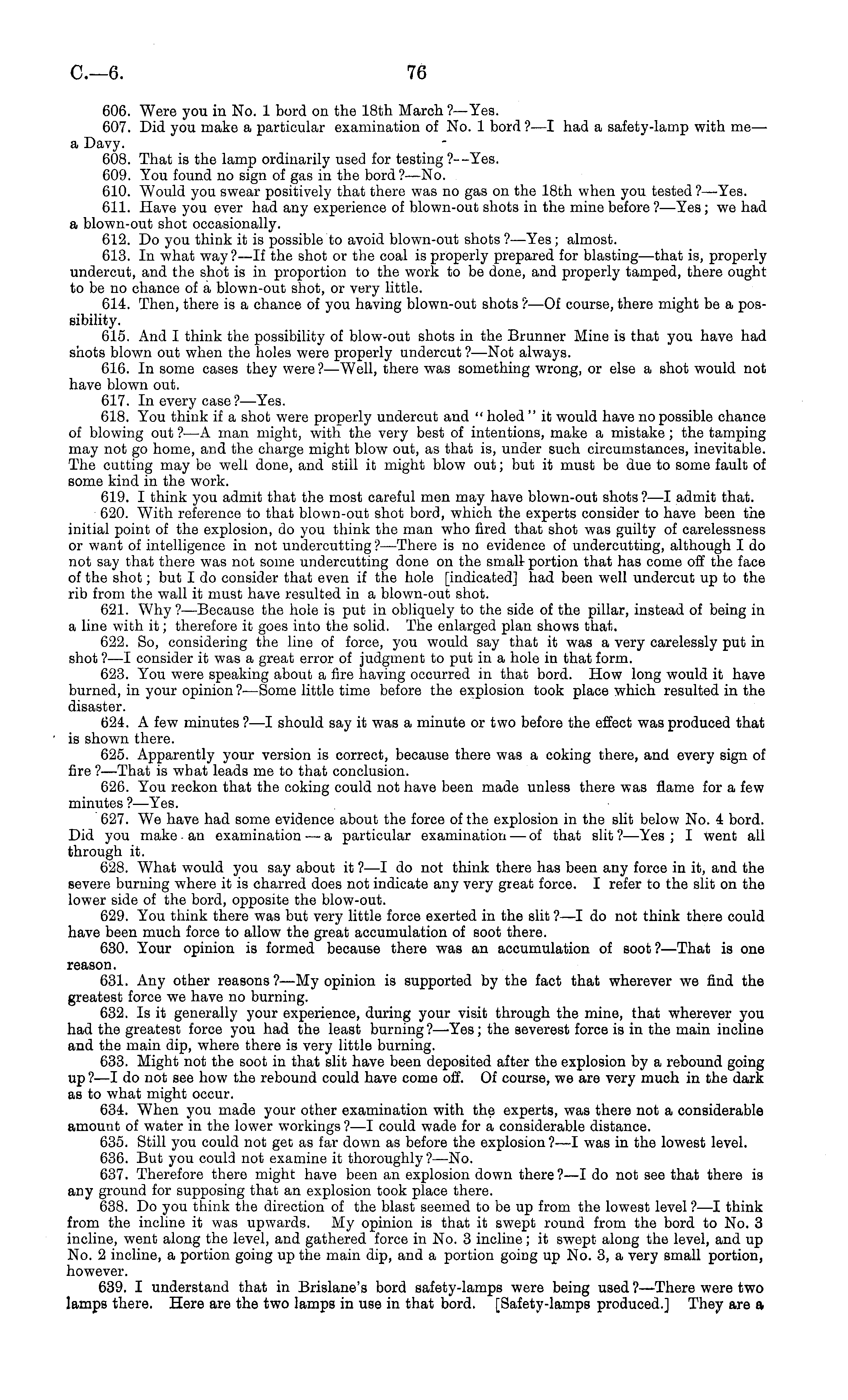 C.—6. 76

606. Were you in No. 1 bord on the 18th March?—Yes.

607. Did you make a particular examination of No. 1 bord?—I had a safety-lamp with me—a Davy.

608. That is the lamp ordinarily used for testing?--Yes.

609. You found no sign of gas in the bord?—No.

610. Would you swear positively that there was no gas on the 18th when you tested?—Yes.

611. Have you ever had any experience of blown-out shots in the mine before?—Yes; we had a blown-out shot occasionally.

612. Do you think it is possible to avoid blown-out shots?—Yes; almost.

613. In what way?—If the shot or the coal is properly prepared for blasting—that is, properly undercut, and the shot is in proportion to the work to be done, and properly tamped, there ought to be no chance of a blown-out shot, or very little.

614. Then, there is a chance of you having blown-out shots?—Of course, there might be a possibility.

615. And I think the possibility of blow-out shots in the Brunner Mine is that you have had shots blown out when the holes were properly undercut?—Not always.

616. In some cases they were?—Well, there was something wrong, or else a shot would not have blown out.

617. In every case?—Yes.

618. You think if a shot were properly undercut and "holed" it would have no possible chance of blowing out?—A man might, with the very best of intentions, make a mistake; the tamping may not go home, and the charge might blow out, as that is, under such circumstances, inevitable. The cutting may be well done, and still it might blow out; but it must be due to some fault of some kind in the work.

619. I think you admit that the most careful men may have blown-out shots?—I admit that.

620. With reference to that blown-out shot bord, which the experts consider to have been the initial point of the explosion, do you think the man who fired that shot was guilty of carelessness or want of intelligence in not undercutting?—There is no evidence of undercutting, although I do not say that there was not some undercutting done on the small portion that has come off the face of the shot; but I do consider that even if the hole [indicated] had been well undercut up to the rib from the wall it must have resulted in a blown-out shot.

621. Why?—Because the hole is put in obliquely to the side of the pillar, instead of being in a line with it; therefore it goes into the solid. The enlarged plan shows that.

622. So, considering the line of force, you would say that it was a very carelessly put in shot?—I consider it was a great error of judgment to put in a hole in that form.

623. You were speaking about a fire having occurred in that bord. How long would it have burned, in your opinion?—Some little time before the explosion took place which resulted in the disaster.

624. A few minutes?—I should say it was a minute or two before the effect was produced that is shown there.

625. Apparently your version is correct, because there was a coking there, and every sign of fire?—That is what leads me to that conclusion.

626. You reckon that the coking could not have been made unless there was flame for a few minutes?—Yes.

627. We have had some evidence about the force of the explosion in the slit below No. 4 bord. Did you make an examination—a particular examination—of that slit?—Yes; I went all through it.

628. What would you say about it?—I do not think there has been any force in it, and the severe burning where it is charred does not indicate any very great force. I refer to the slit on the lower side of the bord, opposite the blow-out.

629. You think there was but very little force exerted in the slit?—I do not think there could have been much force to allow the great accumulation of soot there.

630. Your opinion is formed because there was an accumulation of soot?—That is one reason.

631. Any other reasons?—My opinion is supported by the fact that wherever we find the greatest force we have no burning.

632. Is it generally your experience, during your visit through the mine, that wherever you had the greatest force you had the least burning?—Yes; the severest force is in the main incline and the main dip, where there is very little burning.

633. Might not the soot in that slit have been deposited after the explosion by a rebound going up?—I do not see how the rebound could have come off. Of course, we are very much in the dark as to what might occur.

634. When you made your other examination with the experts, was there not a considerable amount of water in the lower workings?—I could wade for a considerable distance.

635. Still you could not get as far down as before the explosion?—I was in the lowest level.

636. But you could not examine it thoroughly?—No.

637. Therefore there might have been an explosion down there?—I do not see that there is any ground for supposing that an explosion took place there.

638. Do you think the direction of the blast seemed to be up from the lowest level?—I think from the incline it was upwards. My opinion is that it swept round from the bord to No. 3 incline, went along the level, and gathered force in No. 3 incline; it swept along the level, and up No. 2 incline, a portion going up the main dip, and a portion going up No. 3, a very small portion, however.

639. I understand that in Brislane's bord safety-lamps were being used?—There were two lamps there. Here are the two lamps in use in that bord. [Safety-lamps produced.] They are a